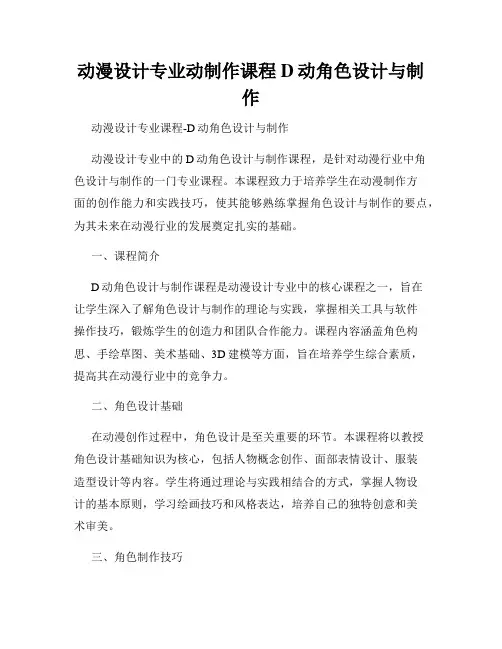 动漫设计专业动制作课程 D 动角色设计与制作

动漫设计专业课程-D 动角色设计与制作

动漫设计专业中的 D 动角色设计与制作课程，是针对动漫行业中角色设计与制作的一门专业课程。本课程致力于培养学生在动漫制作方面的创作能力和实践技巧，使其能够熟练掌握角色设计与制作的要点，为其未来在动漫行业的发展奠定扎实的基础。

一、课程简介

D 动角色设计与制作课程是动漫设计专业中的核心课程之一，旨在让学生深入了解角色设计与制作的理论与实践，掌握相关工具与软件操作技巧，锻炼学生的创造力和团队合作能力。课程内容涵盖角色构思、手绘草图、美术基础、3D 建模等方面，旨在培养学生综合素质，提高其在动漫行业中的竞争力。

二、角色设计基础

在动漫创作过程中，角色设计是至关重要的环节。本课程将以教授角色设计基础知识为核心，包括人物概念创作、面部表情设计、服装造型设计等内容。学生将通过理论与实践相结合的方式，掌握人物设计的基本原则，学习绘画技巧和风格表达，培养自己的独特创意和美术审美。

三、角色制作技巧